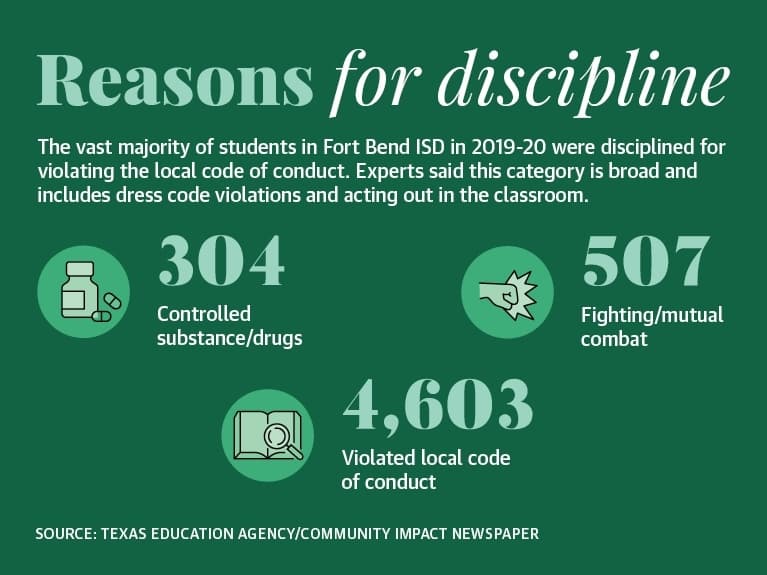 Reasons for discipline

The vast majority of students in Fort Bend ISD in 2019-20 were disciplined for violating the local code of conduct. Experts said this category is broad and includes dress code violations and acting out in the classroom.

304
Controlled substance/drugs

507
Fighting/mutual combat

4,603
Violated local code of conduct

SOURCE: TEXAS EDUCATION AGENCY/COMMUNITY IMPACT NEWSPAPER